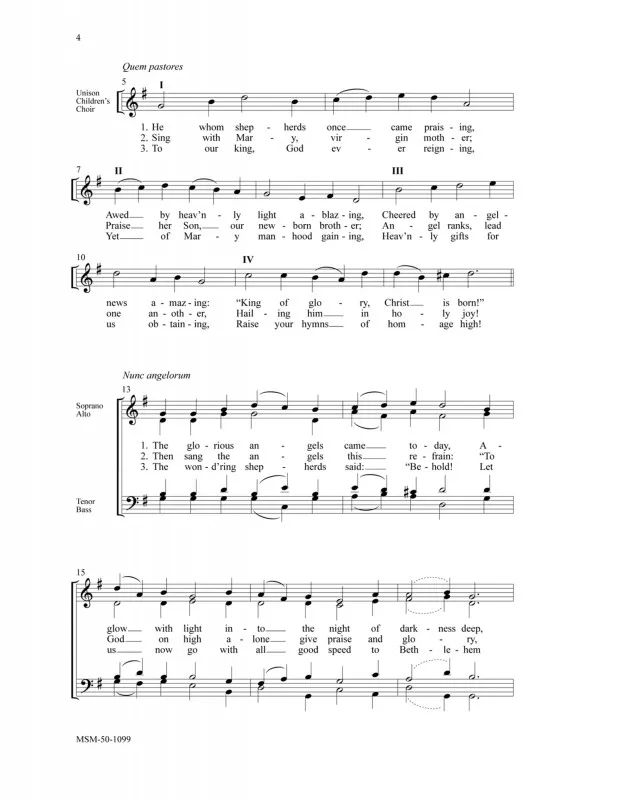 4

Quem pastores

Unison Children's Choir

5 I

1. He whom shep - herds once came prais - ing,
2. Sing with Mar - y, vir - gin moth - er;
3. To our king, God ev - er reign - ing,

7 II III

Awed by heav'n - ly light a - blaz - ing, Cheered by an - gel -
Praise her Son, our new - born broth - er; An - gel ranks, lead
Yet of Mar - y man - hood gain - ing, Heav'n - ly gifts for

10 IV

news a - maz - ing: "King of glo - ry, Christ is born!"
one an - oth - er, Hail - ing him in ho - ly joy!
us ob - tain - ing, Raise your hymns of hom - age high!

Nunc angelorum

13

Soprano Alto

1. The glo - rious an - gels came to - day, A -
2. Then sang the an - gels this re - frain: "To
3. The won - d'ring shep - herds said: "Be - hold! Let

Tenor Bass

15

glow with light in - to the night of dark - ness deep,
God on high a - lone give praise and glo - ry,
us now go with all good speed to Beth - le - hem

MSM-50-1099